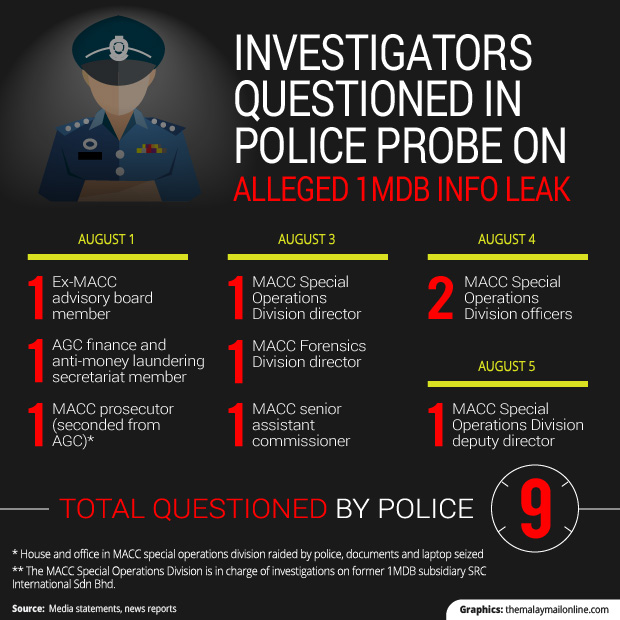 INVESTIGATORS QUESTIONED IN POLICE PROBE ON ALLEGED 1MDB INFO LEAK

AUGUST 1

1 Ex-MACC advisory board member

1 AGC finance and anti-money laundering secretariat member

1 MACC prosecutor (seconded from AGC)*

AUGUST 3

1 MACC Special Operations Division director

1 MACC Forensics Division director

1 MACC senior assistant commissioner

AUGUST 4

2 MACC Special Operations Division officers

AUGUST 5

1 MACC Special Operations Division deputy director

TOTAL QUESTIONED BY POLICE 9

* House and office in MACC special operations division raided by police, documents and laptop seized

** The MACC Special Operations Division is in charge of investigations on former 1MDB subsidiary SRC International Sdn Bhd.

Source: Media statements, news reports

Graphics: themalaymailonline.com